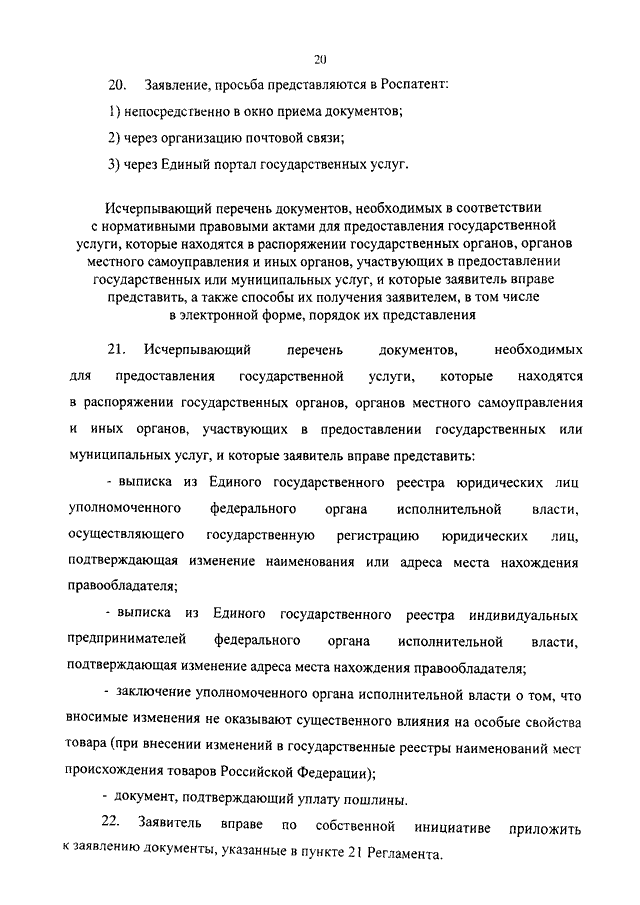 20

20. Заявление, просьба представляются в Роспатент:

1) непосредственно в окно приема документов;

2) через организацию почтовой связи;

3) через Единый портал государственных услуг.

Исчерпывающий перечень документов, необходимых в соответствии с нормативными правовыми актами для предоставления государственной услуги, которые находятся в распоряжении государственных органов, органов местного самоуправления и иных органов, участвующих в предоставлении государственных или муниципальных услуг, и которые заявитель вправе представить, а также способы их получения заявителем, в том числе в электронной форме, порядок их представления

21. Исчерпывающий перечень документов, необходимых для предоставления государственной услуги, которые находятся в распоряжении государственных органов, органов местного самоуправления и иных органов, участвующих в предоставлении государственных или муниципальных услуг, и которые заявитель вправе представить:

- выписка из Единого государственного реестра юридических лиц уполномоченного федерального органа исполнительной власти, осуществляющего государственную регистрацию юридических лиц, подтверждающая изменение наименования или адреса места нахождения правообладателя;

- выписка из Единого государственного реестра индивидуальных предпринимателей федерального органа исполнительной власти, подтверждающая изменение адреса места нахождения правообладателя;

- заключение уполномоченного органа исполнительной власти о том, что вносимые изменения не оказывают существенного влияния на особые свойства товара (при внесении изменений в государственные реестры наименований мест происхождения товаров Российской Федерации);

- документ, подтверждающий уплату пошлины.

22. Заявитель вправе по собственной инициативе приложить к заявлению документы, указанные в пункте 21 Регламента.